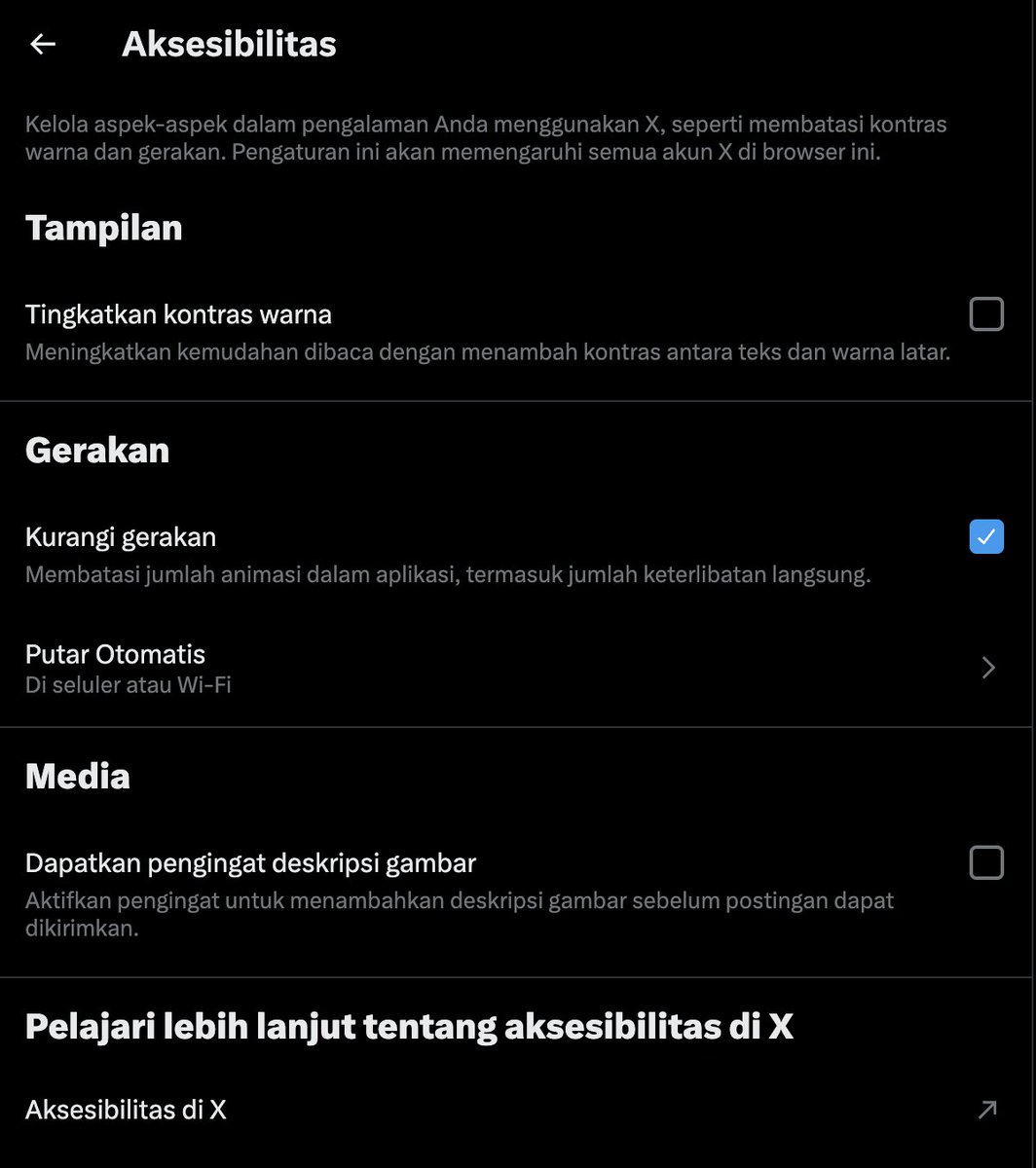 Aksesibilitas

Kelola aspek-aspek dalam pengalaman Anda menggunakan X, seperti membatasi kontras warna dan gerakan. Pengaturan ini akan memengaruhi semua akun X di browser ini.

Tampilan

Tingkatkan kontras warna
Meningkatkan kemudahan dibaca dengan menambah kontras antara teks dan warna latar.

Gerakan

Kurangi gerakan
Membatasi jumlah animasi dalam aplikasi, termasuk jumlah keterlibatan langsung.

Putar Otomatis
Di seluler atau Wi-Fi

Media

Dapatkan pengingat deskripsi gambar
Aktifkan pengingat untuk menambahkan deskripsi gambar sebelum postingan dapat dikirimkan.

Pelajari lebih lanjut tentang aksesibilitas di X

Aksesibilitas di X